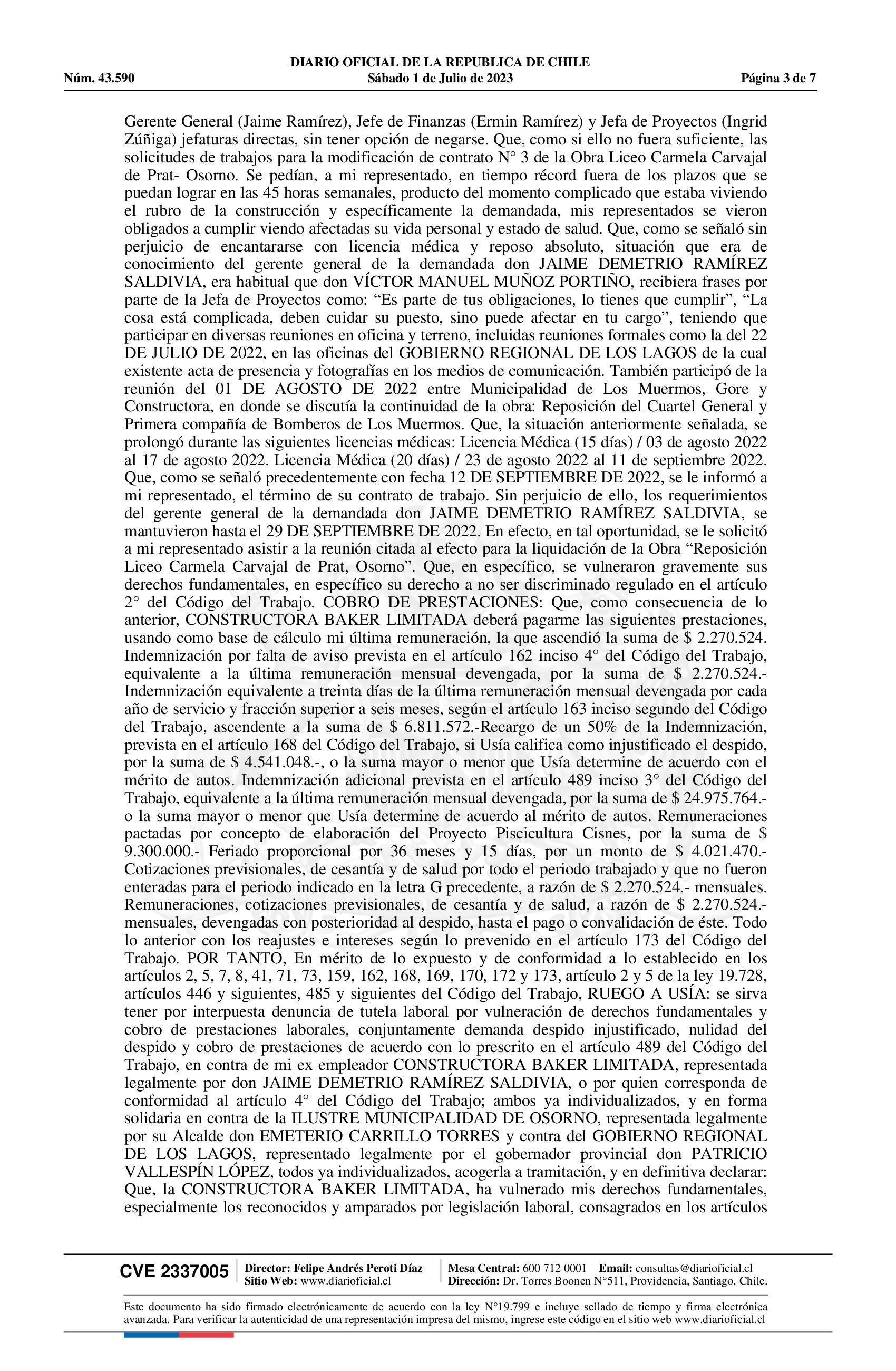 DIARIO OFICIAL DE LA REPUBLICA DE CHILE
Núm. 43.590 Sábado 1 de Julio de 2023 Página 3 de 7

Gerente General (Jaime Ramírez), Jefe de Finanzas (Ermin Ramírez) y Jefa de Proyectos (Ingrid Zúñiga) jefaturas directas, sin tener opción de negarse. Que, como si ello no fuera suficiente, las solicitudes de trabajos para la modificación de contrato N° 3 de la Obra Liceo Carmela Carvajal de Prat- Osorno. Se pedían, a mi representado, en tiempo récord fuera de los plazos que se puedan lograr en las 45 horas semanales, producto del momento complicado que estaba viviendo el rubro de la construcción y específicamente la demandada, mis representados se vieron obligados a cumplir viendo afectadas su vida personal y estado de salud. Que, como se señaló sin perjuicio de encantararse con licencia médica y reposo absoluto, situación que era de conocimiento del gerente general de la demandada don JAIME DEMETRIO RAMÍREZ SALDIVIA, era habitual que don VÍCTOR MANUEL MUÑOZ PORTIÑO, recibiera frases por parte de la Jefa de Proyectos como: “Es parte de tus obligaciones, lo tienes que cumplir”, “La cosa está complicada, deben cuidar su puesto, sino puede afectar en tu cargo”, teniendo que participar en diversas reuniones en oficina y terreno, incluidas reuniones formales como la del 22 DE JULIO DE 2022, en las oficinas del GOBIERNO REGIONAL DE LOS LAGOS de la cual existente acta de presencia y fotografías en los medios de comunicación. También participó de la reunión del 01 DE AGOSTO DE 2022 entre Municipalidad de Los Muermos, Gore y Constructora, en donde se discutía la continuidad de la obra: Reposición del Cuartel General y Primera compañía de Bomberos de Los Muermos. Que, la situación anteriormente señalada, se prolongó durante las siguientes licencias médicas: Licencia Médica (15 días) / 03 de agosto 2022 al 17 de agosto 2022. Licencia Médica (20 días) / 23 de agosto 2022 al 11 de septiembre 2022. Que, como se señaló precedentemente con fecha 12 DE SEPTIEMBRE DE 2022, se le informó a mi representado, el término de su contrato de trabajo. Sin perjuicio de ello, los requerimientos del gerente general de la demandada don JAIME DEMETRIO RAMÍREZ SALDIVIA, se mantuvieron hasta el 29 DE SEPTIEMBRE DE 2022. En efecto, en tal oportunidad, se le solicitó a mi representado asistir a la reunión citada al efecto para la liquidación de la Obra “Reposición Liceo Carmela Carvajal de Prat, Osorno”. Que, en específico, se vulneraron gravemente sus derechos fundamentales, en específico su derecho a no ser discriminado regulado en el artículo 2° del Código del Trabajo. COBRO DE PRESTACIONES: Que, como consecuencia de lo anterior, CONSTRUCTORA BAKER LIMITADA deberá pagarme las siguientes prestaciones, usando como base de cálculo mi última remuneración, la que ascendió la suma de $ 2.270.524. Indemnización por falta de aviso prevista en el artículo 162 inciso 4° del Código del Trabajo, equivalente a la última remuneración mensual devengada, por la suma de $ 2.270.524.- Indemnización equivalente a treinta días de la última remuneración mensual devengada por cada año de servicio y fracción superior a seis meses, según el artículo 163 inciso segundo del Código del Trabajo, ascendente a la suma de $ 6.811.572.-Recargo de un 50% de la Indemnización, prevista en el artículo 168 del Código del Trabajo, si Usía califica como injustificado el despido, por la suma de $ 4.541.048.-, o la suma mayor o menor que Usía determine de acuerdo con el mérito de autos. Indemnización adicional prevista en el artículo 489 inciso 3° del Código del Trabajo, equivalente a la última remuneración mensual devengada, por la suma de $ 24.975.764.- o la suma mayor o menor que Usía determine de acuerdo al mérito de autos. Remuneraciones pactadas por concepto de elaboración del Proyecto Piscicultura Cisnes, por la suma de $ 9.300.000.- Feriado proporcional por 36 meses y 15 días, por un monto de $ 4.021.470.- Cotizaciones previsionales, de cesantía y de salud por todo el periodo trabajado y que no fueron enteradas para el periodo indicado en la letra G precedente, a razón de $ 2.270.524.- mensuales. Remuneraciones, cotizaciones previsionales, de cesantía y de salud, a razón de $ 2.270.524.- mensuales, devengadas con posterioridad al despido, hasta el pago o convalidación de éste. Todo lo anterior con los reajustes e intereses según lo prevenido en el artículo 173 del Código del Trabajo. POR TANTO, En mérito de lo expuesto y de conformidad a lo establecido en los artículos 2, 5, 7, 8, 41, 71, 73, 159, 162, 168, 169, 170, 172 y 173, artículo 2 y 5 de la ley 19.728, artículos 446 y siguientes, 485 y siguientes del Código del Trabajo, RUEGO A USÍA: se sirva tener por interpuesta denuncia de tutela laboral por vulneración de derechos fundamentales y cobro de prestaciones laborales, conjuntamente demanda despido injustificado, nulidad del despido y cobro de prestaciones de acuerdo con lo prescrito en el artículo 489 del Código del Trabajo, en contra de mi ex empleador CONSTRUCTORA BAKER LIMITADA, representada legalmente por don JAIME DEMETRIO RAMÍREZ SALDIVIA, o por quien corresponda de conformidad al artículo 4° del Código del Trabajo; ambos ya individualizados, y en forma solidaria en contra de la ILUSTRE MUNICIPALIDAD DE OSORNO, representada legalmente por su Alcalde don EMETERIO CARRILLO TORRES y contra del GOBIERNO REGIONAL DE LOS LAGOS, representado legalmente por el gobernador provincial don PATRICIO VALLESPÍN LÓPEZ, todos ya individualizados, acogerla a tramitación, y en definitiva declarar: Que, la CONSTRUCTORA BAKER LIMITADA, ha vulnerado mis derechos fundamentales, especialmente los reconocidos y amparados por legislación laboral, consagrados en los artículos

CVE 2337005 Director: Felipe Andrés Peroti Díaz Sitio Web: www.diarioficial.cl Mesa Central: 600 712 0001 Email: consultas@diarioficial.cl Dirección: Dr. Torres Boonen N°511, Providencia, Santiago, Chile.

Este documento ha sido firmado electrónicamente de acuerdo con la ley N°19.799 e incluye sellado de tiempo y firma electrónica avanzada. Para verificar la autenticidad de una representación impresa del mismo, ingrese este código en el sitio web www.diarioficial.cl